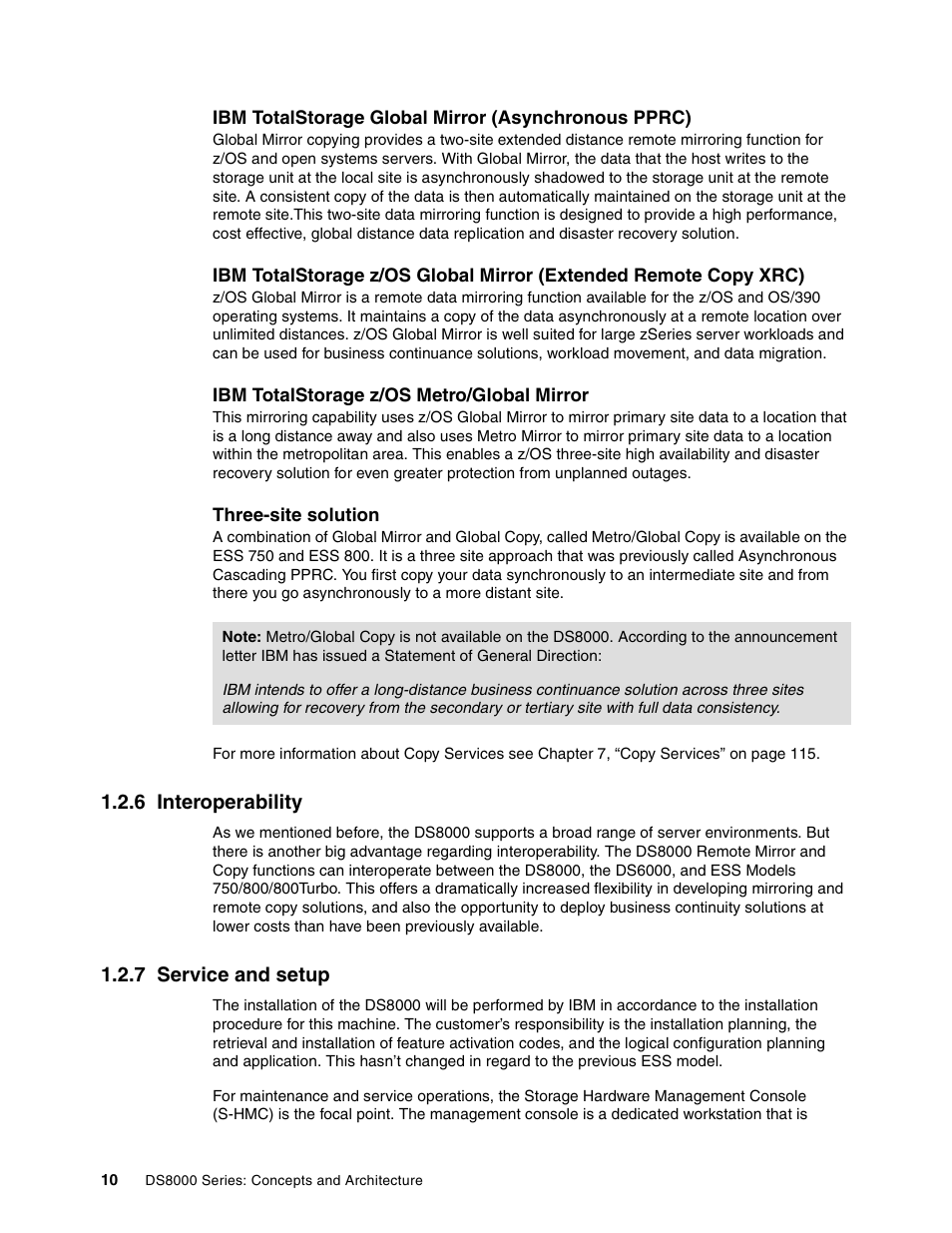 IBM TotalStorage Global Mirror (Asynchronous PPRC)

Global Mirror copying provides a two-site extended distance remote mirroring function for z/OS and open systems servers. With Global Mirror, the data that the host writes to the storage unit at the local site is asynchronously shadowed to the storage unit at the remote site. A consistent copy of the data is then automatically maintained on the storage unit at the remote site.This two-site data mirroring function is designed to provide a high performance, cost effective, global distance data replication and disaster recovery solution.

IBM TotalStorage z/OS Global Mirror (Extended Remote Copy XRC)

z/OS Global Mirror is a remote data mirroring function available for the z/OS and OS/390 operating systems. It maintains a copy of the data asynchronously at a remote location over unlimited distances. z/OS Global Mirror is well suited for large zSeries server workloads and can be used for business continuance solutions, workload movement, and data migration.

IBM TotalStorage z/OS Metro/Global Mirror

This mirroring capability uses z/OS Global Mirror to mirror primary site data to a location that is a long distance away and also uses Metro Mirror to mirror primary site data to a location within the metropolitan area. This enables a z/OS three-site high availability and disaster recovery solution for even greater protection from unplanned outages.

Three-site solution

A combination of Global Mirror and Global Copy, called Metro/Global Copy is available on the ESS 750 and ESS 800. It is a three site approach that was previously called Asynchronous Cascading PPRC. You first copy your data synchronously to an intermediate site and from there you go asynchronously to a more distant site.

Note: Metro/Global Copy is not available on the DS8000. According to the announcement letter IBM has issued a Statement of General Direction:

IBM intends to offer a long-distance business continuance solution across three sites allowing for recovery from the secondary or tertiary site with full data consistency.

For more information about Copy Services see Chapter 7, “Copy Services” on page 115.

1.2.6 Interoperability

As we mentioned before, the DS8000 supports a broad range of server environments. But there is another big advantage regarding interoperability. The DS8000 Remote Mirror and Copy functions can interoperate between the DS8000, the DS6000, and ESS Models 750/800/800Turbo. This offers a dramatically increased flexibility in developing mirroring and remote copy solutions, and also the opportunity to deploy business continuity solutions at lower costs than have been previously available.

1.2.7 Service and setup

The installation of the DS8000 will be performed by IBM in accordance to the installation procedure for this machine. The customer’s responsibility is the installation planning, the retrieval and installation of feature activation codes, and the logical configuration planning and application. This hasn’t changed in regard to the previous ESS model.

For maintenance and service operations, the Storage Hardware Management Console (S-HMC) is the focal point. The management console is a dedicated workstation that is

10 DS8000 Series: Concepts and Architecture